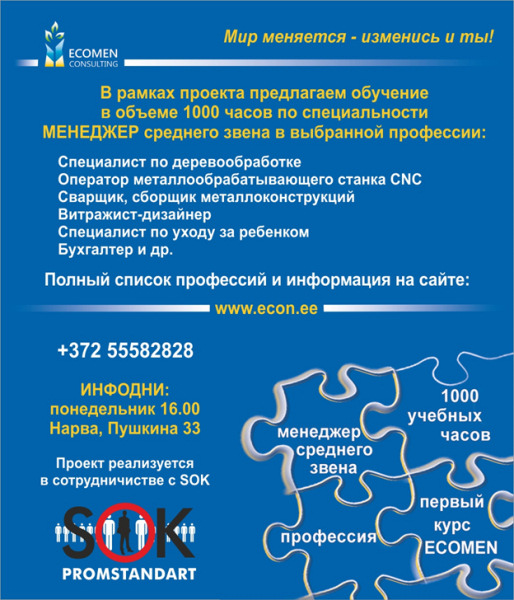 ECOMEN CONSULTING

Мир меняется - изменись и ты!

В рамках проекта предлагаем обучение в объеме 1000 часов по специальности МЕНЕДЖЕР среднего звена в выбранной профессии:

Специалист по деревообработке
Оператор металлообрабатывающего станка CNC
Сварщик, сборщик металлоконструкций
Витражист-дизайнер
Специалист по уходу за ребенком
Бухгалтер и др.

Полный список профессий и информация на сайте:

www.econ.ee

+372 55582828

ИНФОДНИ:
понедельник 16.00
Нарва, Пушкина 33

Проект реализуется в сотрудничестве с SOK

SOK
PROMSTANDART

менеджер среднего звена

1000 учебных часов

профессия

первый курс ECOMEN